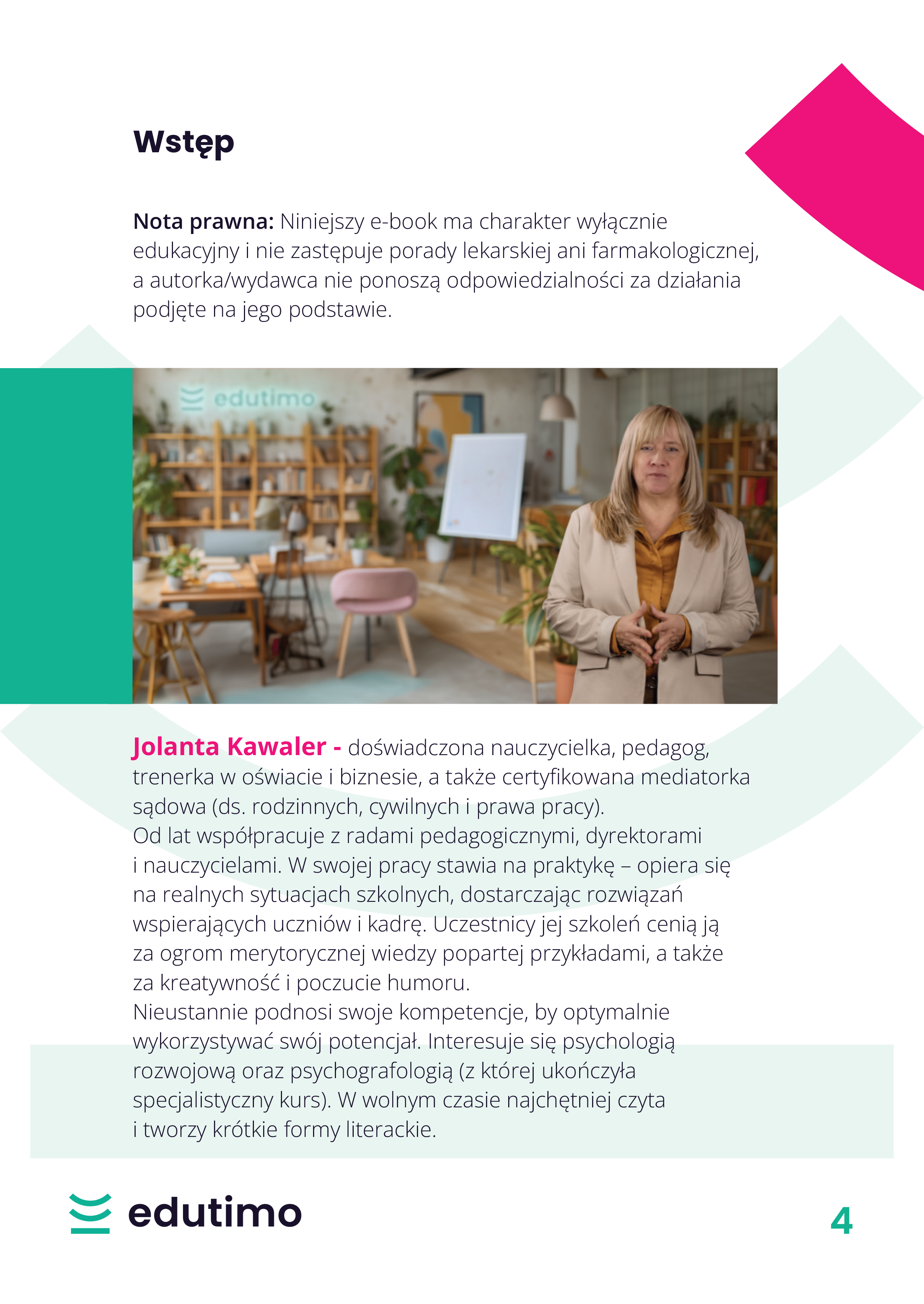 Wstęp

Nota prawna: Niniejszy e-book ma charakter wyłącznie edukacyjny i nie zastępuje porady lekarskiej ani farmakologicznej, a autorka/wydawca nie ponoszą odpowiedzialności za działania podjęte na jego podstawie.

edutimo

Jolanta Kawaler - doświadczona nauczycielka, pedagog, trenerka w oświacie i biznesie, a także certyfikowana mediatorka sądowa (ds. rodzinnych, cywilnych i prawa pracy).
Od lat współpracuje z radami pedagogicznymi, dyrektorami i nauczycielami. W swojej pracy stawia na praktykę – opiera się na realnych sytuacjach szkolnych, dostarczając rozwiązań wspierających uczniów i kadrę. Uczestnicy jej szkoleń cenią ją za ogrom merytorycznej wiedzy popartej przykładami, a także za kreatywność i poczucie humoru.
Nieustannie podnosi swoje kompetencje, by optymalnie wykorzystywać swój potencjał. Interesuje się psychologią rozwojową oraz psychografologią (z której ukończyła specjalistyczny kurs). W wolnym czasie najchętniej czyta i tworzy krótkie formy literackie.

edutimo

4